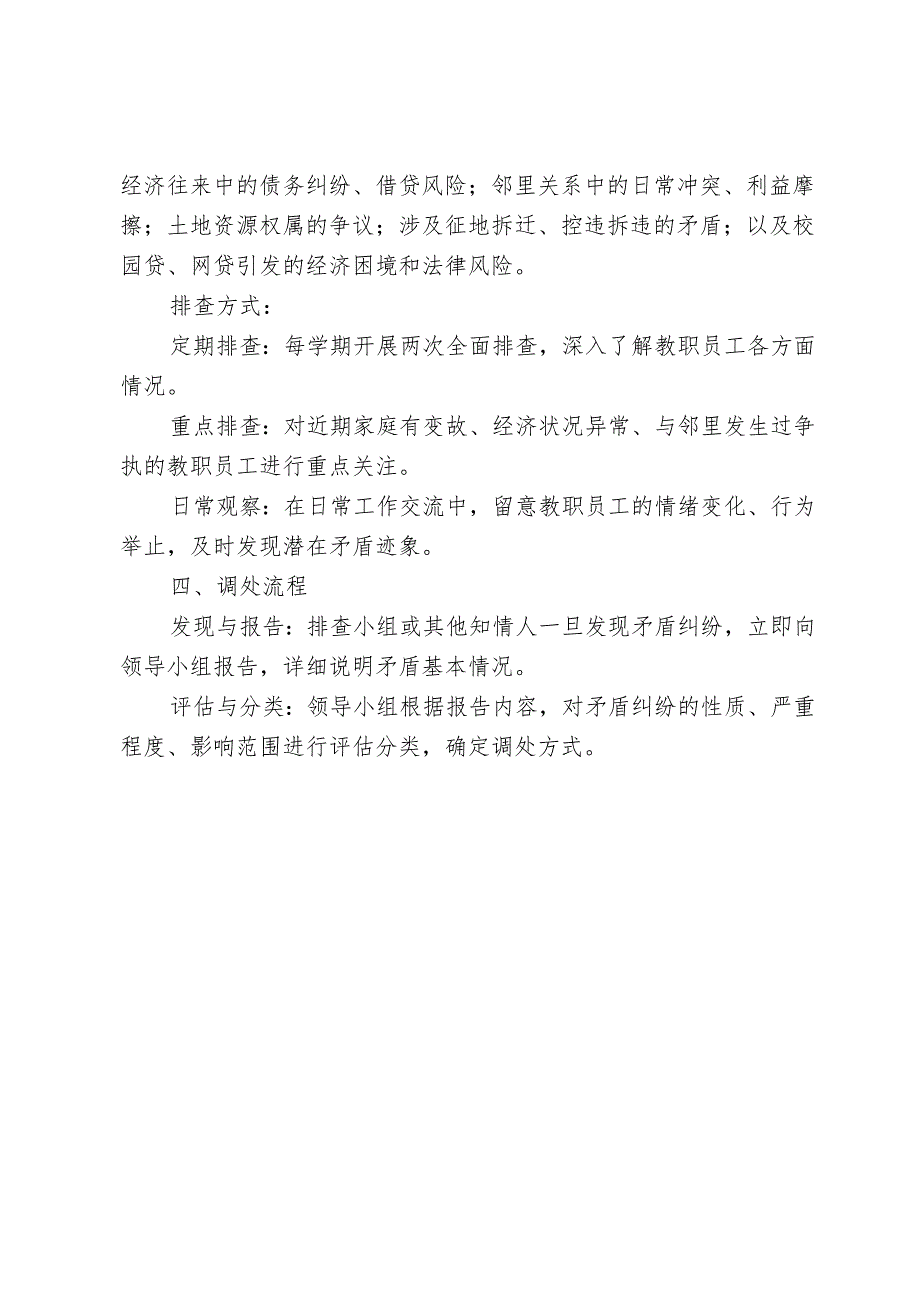 经济往来中的债务纠纷、借贷风险；邻里关系中的日常冲突、利益摩擦；土地资源权属的争议；涉及征地拆迁、控违拆违的矛盾；以及校园贷、网贷引发的经济困境和法律风险。

排查方式：

定期排查：每学期开展两次全面排查，深入了解教职员工各方面情况。

重点排查：对近期家庭有变故、经济状况异常、与邻里发生过争执的教职员工进行重点关注。

日常观察：在日常工作交流中，留意教职员工的情绪变化、行为举止，及时发现潜在矛盾迹象。

四、调处流程

发现与报告：排查小组或其他知情人一旦发现矛盾纠纷，立即向领导小组报告，详细说明矛盾基本情况。

评估与分类：领导小组根据报告内容，对矛盾纠纷的性质、严重程度、影响范围进行评估分类，确定调处方式。